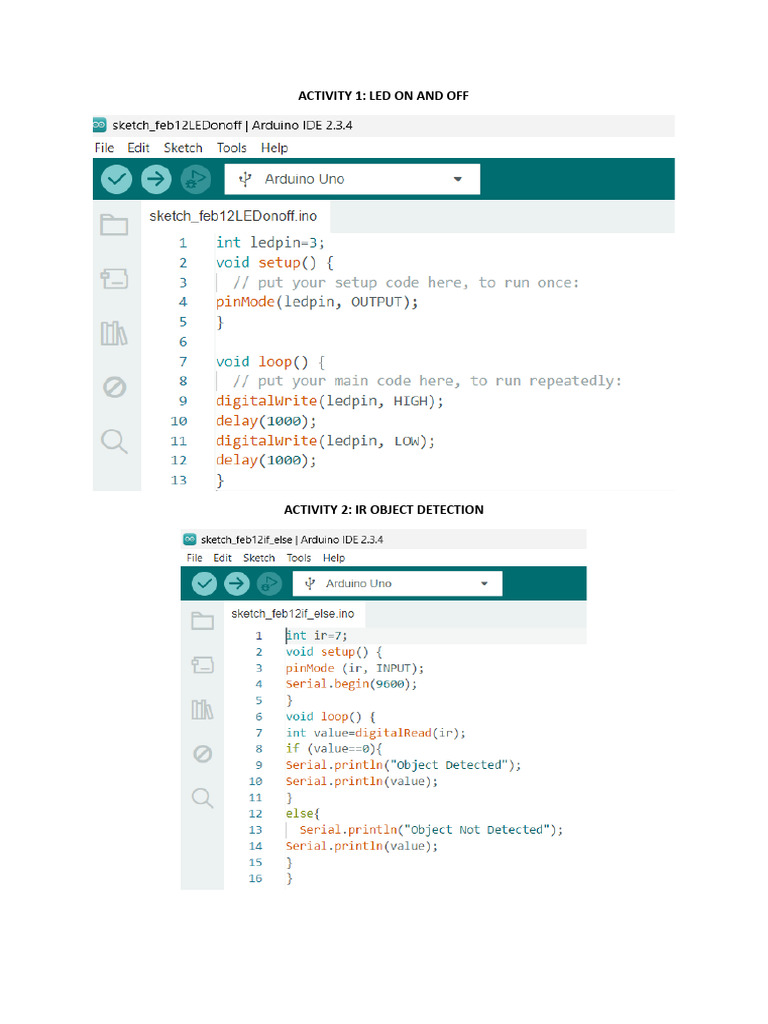 ACTIVITY 1: LED ON AND OFF

sketch_feb12LEDonoff | Arduino IDE 2.3.4

File Edit Sketch Tools Help

Arduino Uno

sketch_feb12LEDonoff.ino

1 int ledpin=3;
2 void setup() {
3 // put your setup code here, to run once:
4 pinMode(ledpin, OUTPUT);
5 }
6
7 void loop() {
8 // put your main code here, to run repeatedly:
9 digitalWrite(ledpin, HIGH);
10 delay(1000);
11 digitalWrite(ledpin, LOW);
12 delay(1000);
13 }

ACTIVITY 2: IR OBJECT DETECTION

sketch_feb12if_else | Arduino IDE 2.3.4

File Edit Sketch Tools Help

Arduino Uno

sketch_feb12if_else.ino

1 int ir=7;
2 void setup() {
3 pinMode (ir, INPUT);
4 Serial.begin(9600);
5 }
6 void loop() {
7 int value=digitalRead(ir);
8 if (value==0){
9 Serial.println("Object Detected");
10 Serial.println(value);
11 }
12 else{
13 Serial.println("Object Not Detected");
14 Serial.println(value);
15 }
16 }